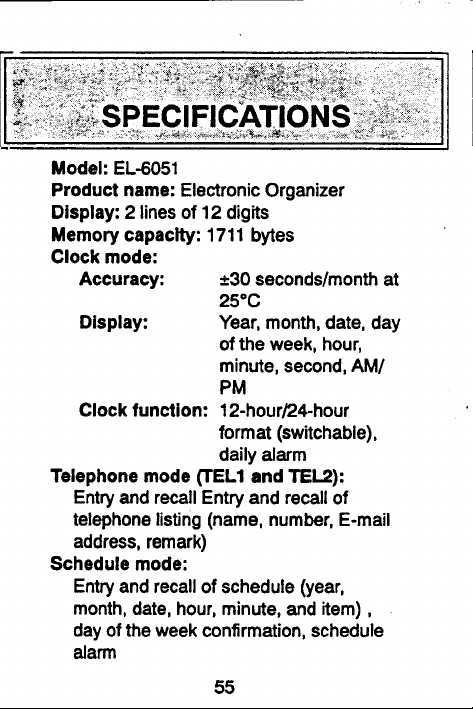 SPECIFICATIONS

Model: EL-6051
Product name: Electronic Organizer
Display: 2 lines of 12 digits
Memory capacity: 1711 bytes
Clock mode:
Accuracy: ±30 seconds/month at 25°C
Display: Year, month, date, day of the week, hour, minute, second, AM/PM
Clock function: 12-hour/24-hour format (switchable), daily alarm
Telephone mode (TEL1 and TEL2):
Entry and recall Entry and recall of telephone listing (name, number, E-mail address, remark)
Schedule mode:
Entry and recall of schedule (year, month, date, hour, minute, and item) , day of the week confirmation, schedule alarm

55